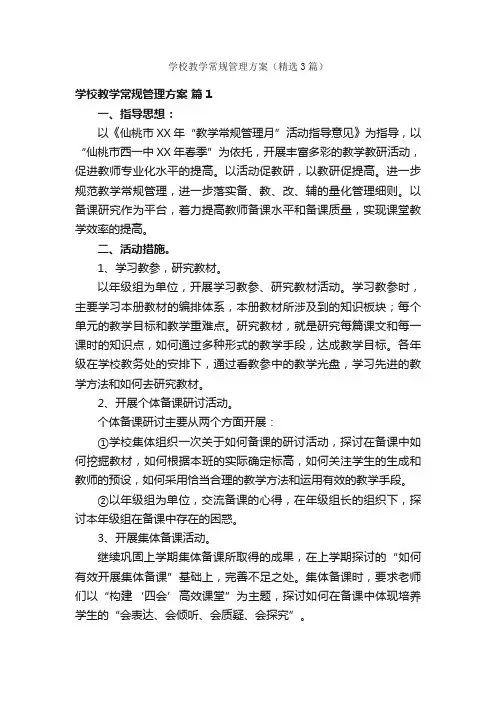 学校教学常规管理方案（精选3篇）

学校教学常规管理方案 篇1

一、指导思想：

以《仙桃市XX年“教学常规管理月”活动指导意见》为指导，以“仙桃市西一中XX年春季”为依托，开展丰富多彩的教学教研活动，促进教师专业化水平的提高。以活动促教研，以教研促提高。进一步规范教学常规管理，进一步落实备、教、改、辅的量化管理细则。以备课研究作为平台，着力提高教师备课水平和备课质量，实现课堂教学效率的提高。

二、活动措施。

1、学习教参，研究教材。

以年级组为单位，开展学习教参、研究教材活动。学习教参时，主要学习本册教材的编排体系，本册教材所涉及到的知识板块；每个单元的教学目标和教学重难点。研究教材，就是研究每篇课文和每一课时的知识点，如何通过多种形式的教学手段，达成教学目标。各年级在学校教务处的安排下，通过看教参中的教学光盘，学习先进的教学方法和如何去研究教材。

2、开展个体备课研讨活动。

个体备课研讨主要从两个方面开展：

①学校集体组织一次关于如何备课的研讨活动，探讨在备课中如何挖掘教材，如何根据本班的实际确定标高，如何关注学生的生成和教师的预设，如何采用恰当合理的教学方法和运用有效的教学手段。

②以年级组为单位，交流备课的心得，在年级组长的组织下，探讨本年级组在备课中存在的困惑。

3、开展集体备课活动。

继续巩固上学期集体备课所取得的成果，在上学期探讨的“如何有效开展集体备课”基础上，完善不足之处。集体备课时，要求老师们以“构建‘四会’高效课堂”为主题，探讨如何在备课中体现培养学生的“会表达、会倾听、会质疑、会探究”。